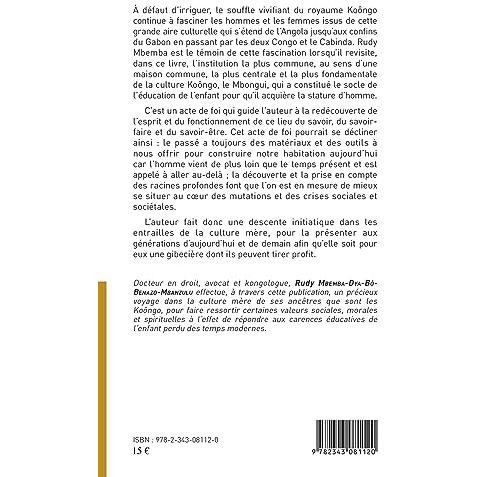 À défaut d'irriguer, le souffle vivifiant du royaume Koôngo continue à fasciner les hommes et les femmes issus de cette grande aire culturelle qui s'étend de l'Angola jusqu'aux confins du Gabon en passant par les deux Congo et le Cabinda. Rudy Mbemba est le témoin de cette fascination lorsqu'il revisite, dans ce livre, l'institution la plus commune, au sens d'une maison commune, la plus centrale et la plus fondamentale de la culture Koôngo, le Mbongui, qui a constitué le socle de l'éducation de l'enfant pour qu'il acquière la stature d'homme.

C'est un acte de foi qui guide l'auteur à la redécouverte de l'esprit et du fonctionnement de ce lieu du savoir, du savoir-faire et du savoir-être. Cet acte de foi pourrait se décliner ainsi : le passé a toujours des matériaux et des outils à nous offrir pour construire notre habitation aujourd'hui car l'homme vient de plus loin que le temps présent et est appelé à aller au-delà ; la découverte et la prise en compte des racines profondes font que l'on est en mesure de mieux se situer au cœur des mutations et des crises sociales et sociétales.

L'auteur fait donc une descente initiatique dans les entrailles de la culture mère, pour la présenter aux générations d'aujourd'hui et de demain afin qu'elle soit pour eux une gibecière dont ils peuvent tirer profit.

Docteur en droit, avocat et kongologue, Rudy Mbemba-Dya-Bô-Benazo-Mbanzulu effectue, à travers cette publication, un précieux voyage dans la culture mère de ses ancêtres que sont les Koôngo, pour faire ressortir certaines valeurs sociales, morales et spirituelles à l'effet de répondre aux carences éducatives de l'enfant perdu des temps modernes.

ISBN : 978-2-343-08112-0
15 €

9 782343 081120